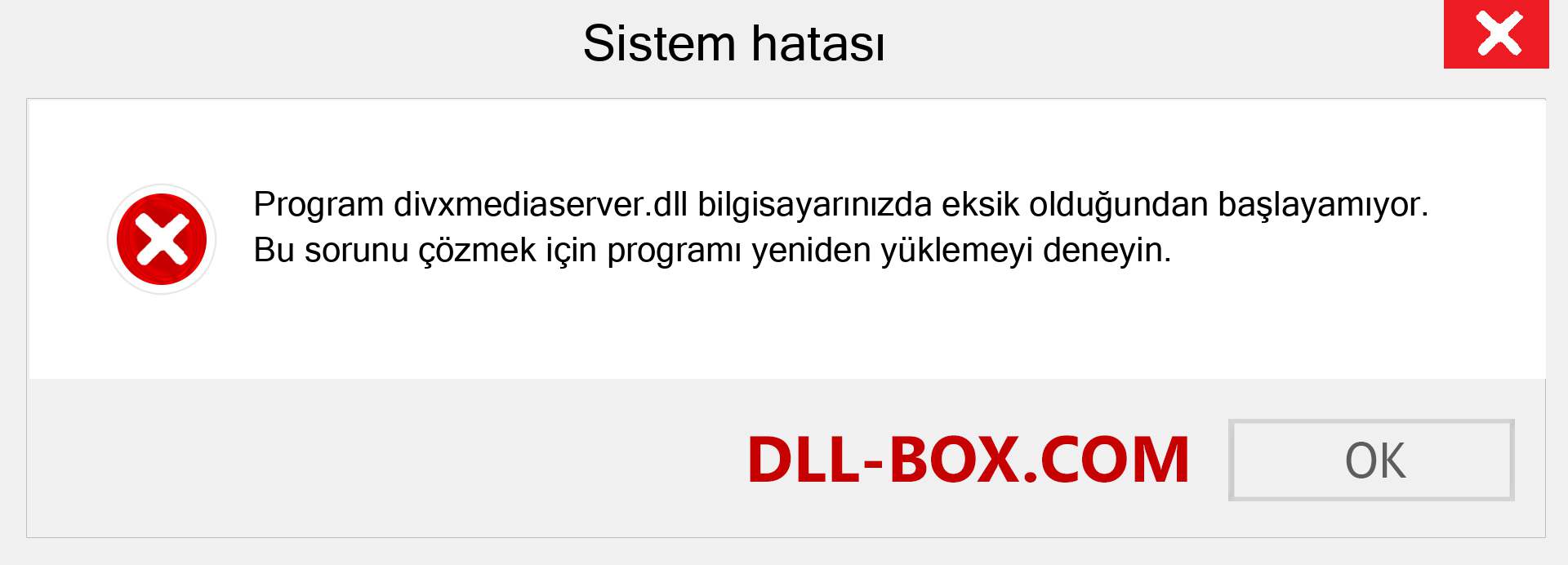 Sistem hatası

Program divxmediaserver.dll bilgisayarınızda eksik olduğundan başlayamıyor. Bu sorunu çözmek için programı yeniden yüklemeyi deneyin.

DLL-BOX.COM

OK